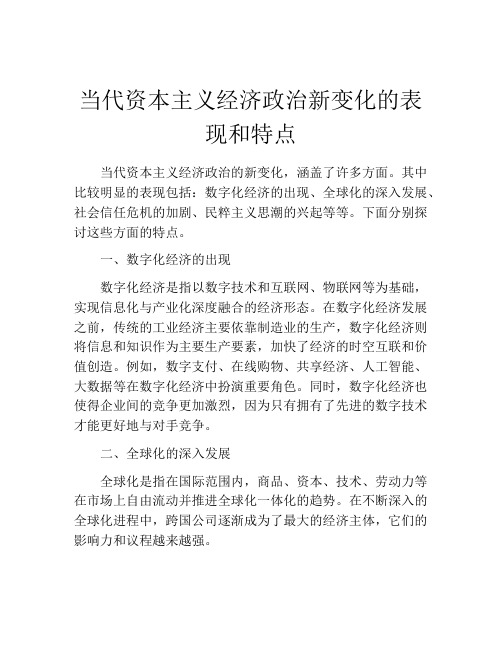 当代资本主义经济政治新变化的表现和特点

当代资本主义经济政治的新变化，涵盖了许多方面。其中比较明显的表现包括：数字化经济的出现、全球化的深入发展、社会信任危机的加剧、民粹主义思潮的兴起等等。下面分别探讨这些方面的特点。

一、数字化经济的出现

数字化经济是指以数字技术和互联网、物联网等为基础，实现信息化与产业化深度融合的经济形态。在数字化经济发展之前，传统的工业经济主要依靠制造业的生产，数字化经济则将信息和知识作为主要生产要素，加快了经济的时空互联和价值创造。例如，数字支付、在线购物、共享经济、人工智能、大数据等在数字化经济中扮演重要角色。同时，数字化经济也使得企业间的竞争更加激烈，因为只有拥有了先进的数字技术才能更好地与对手竞争。

二、全球化的深入发展

全球化是指在国际范围内，商品、资本、技术、劳动力等在市场上自由流动并推进全球化一体化的趋势。在不断深入的全球化进程中，跨国公司逐渐成为了最大的经济主体，它们的影响力和议程越来越强。